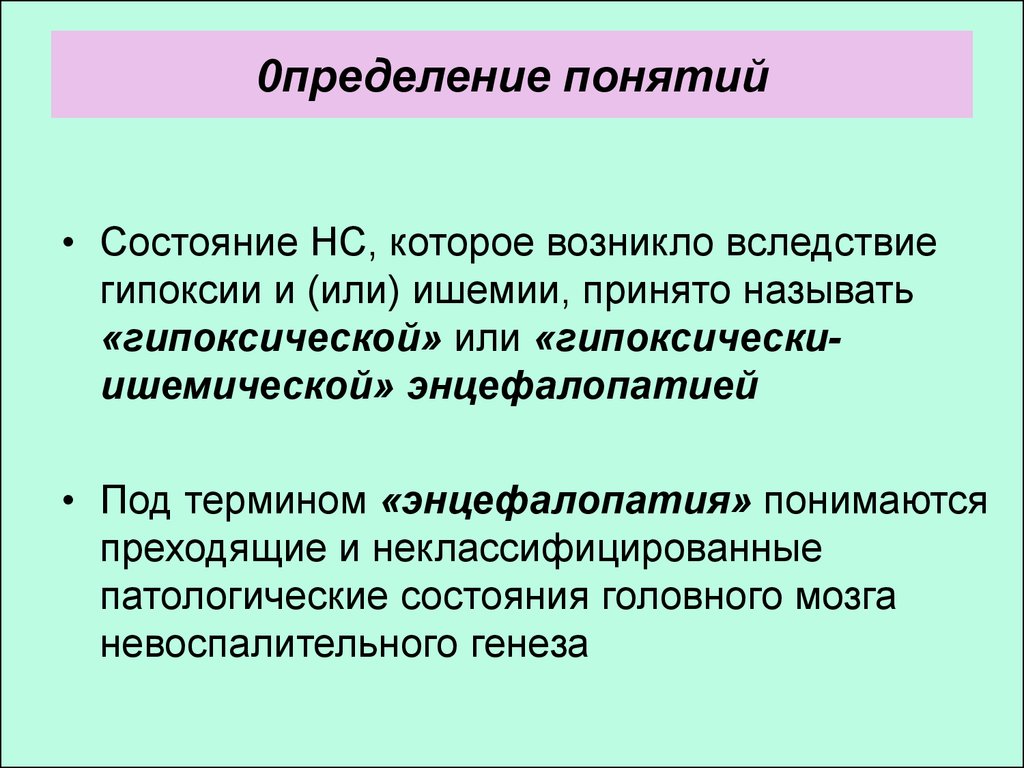 0пределение понятий

• Состояние НС, которое возникло вследствие гипоксии и (или) ишемии, принято называть «гипоксической» или «гипоксически-ишемической» энцефалопатией

• Под термином «энцефалопатия» понимаются преходящие и неклассифицированные патологические состояния головного мозга невоспалительного генеза